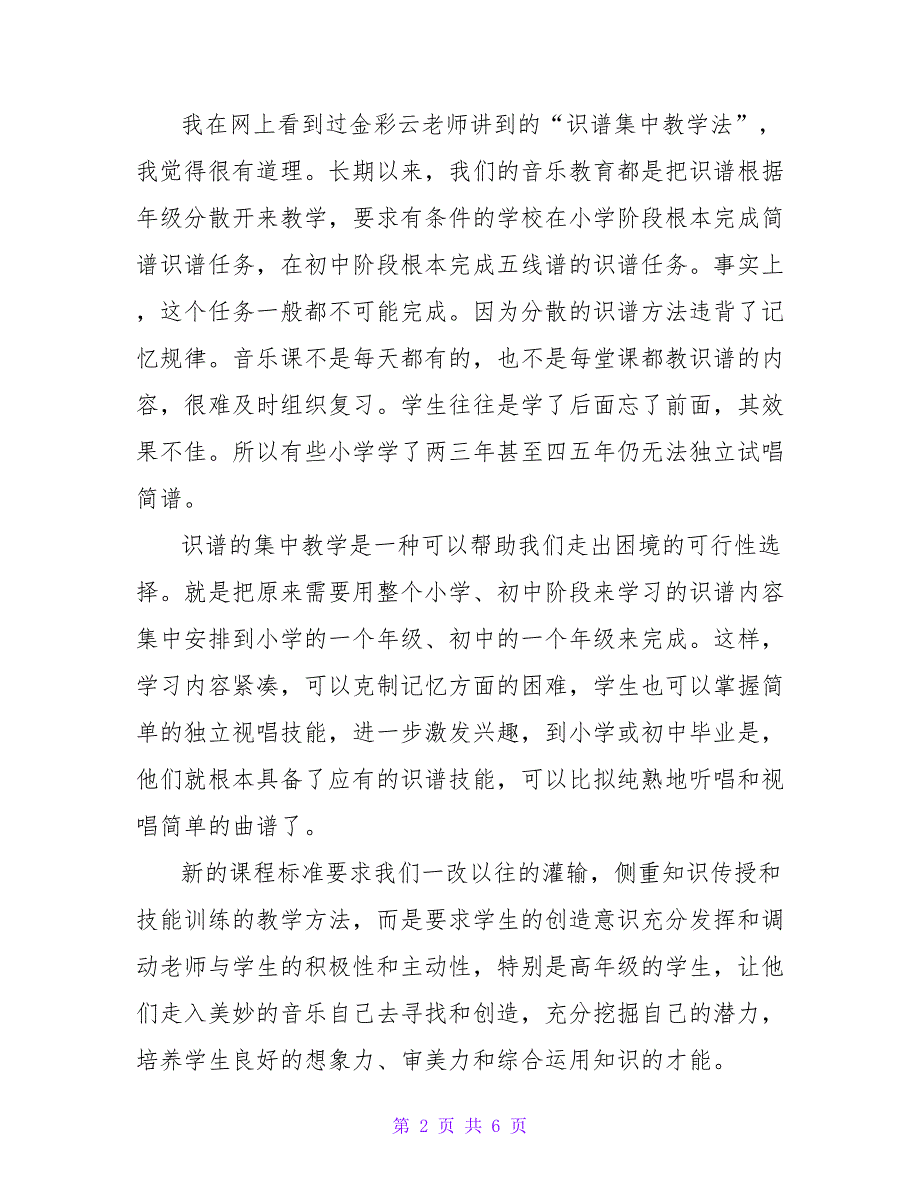 我在网上看到过金彩云老师讲到的“识谱集中教学法”，我觉得很有道理。长期以来，我们的音乐教育都是把识谱根据年级分散开来教学，要求有条件的学校在小学阶段根本完成简谱识谱任务，在初中阶段根本完成五线谱的识谱任务。事实上，这个任务一般都不可能完成。因为分散的识谱方法违背了记忆规律。音乐课不是每天都有的，也不是每堂课都教识谱的内容，很难及时组织复习。学生往往是学了后面忘了前面，其效果不佳。所以有些小学学了两三年甚至四五年仍无法独立试唱简谱。

识谱的集中教学是一种可以帮助我们走出困境的可行性选择。就是把原来需要用整个小学、初中阶段来学习的识谱内容集中安排到小学的一个年级、初中的一个年级来完成。这样，学习内容紧凑，可以克制记忆方面的困难，学生也可以掌握简单的独立视唱技能，进一步激发兴趣，到小学或初中毕业是，他们就根本具备了应有的识谱技能，可以比拟纯熟地听唱和视唱简单的曲谱了。

新的课程标准要求我们一改以往的灌输，侧重知识传授和技能训练的教学方法，而是要求学生的创造意识充分发挥和调动老师与学生的积极性和主动性，特别是高年级的学生，让他们走入美妙的音乐自己去寻找和创造，充分挖掘自己的潜力，培养学生良好的想象力、审美力和综合运用知识的才能。

第 2 页 共 6 页